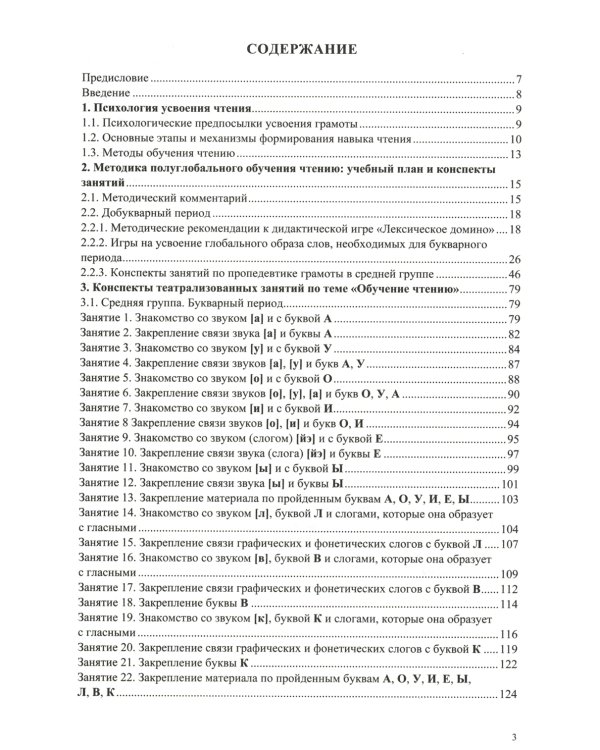 СОДЕРЖАНИЕ

Предисловие 7
Введение 8
1. Психология усвоения чтения 9
1.1. Психологические предпосылки усвоения грамоты 9
1.2. Основные этапы и механизмы формирования навыка чтения 10
1.3. Методы обучения чтению 13
2. Методика полуглобального обучения чтению: учебный план и конспекты занятий 15
2.1. Методический комментарий 15
2.2. Добукварный период 18
2.2.1. Методические рекомендации к дидактической игре «Лексическое домино» 18
2.2.2. Игры на усвоение глобального образа слов, необходимых для букварного периода 26
2.2.3. Конспекты занятий по пропедевтике грамоты в средней группе 46
3. Конспекты театрализованных занятий по теме «Обучение чтению» 79
3.1. Средняя группа. Букварный период 79
Занятие 1. Знакомство со звуком [а] и с буквой А 79
Занятие 2. Закрепление связи звука [а] и буквы А 82
Занятие 3. Знакомство со звуком [у] и с буквой У 84
Занятие 4. Закрепление связи звуков [а], [у] и букв А, У 87
Занятие 5. Знакомство со звуком [о] и с буквой О 88
Занятие 6. Закрепление связи звуков [о], [у], [а] и букв О, У, А 90
Занятие 7. Знакомство со звуком [и] и с буквой И 92
Занятие 8 Закрепление связи звуков [о], [и] и букв О, И 94
Занятие 9. Знакомство со звуком (слогом) [йэ] и с буквой Е 95
Занятие 10. Закрепление связи звука (слога) [йэ] и буквы Е 97
Занятие 11. Знакомство со звуком [ы] и с буквой Ы 99
Занятие 12. Закрепление связи звука [ы] и буквы Ы 101
Занятие 13. Закрепление материала по пройденным буквам А, О, У, И, Е, Ы 103
Занятие 14. Знакомство со звуком [л], буквой Л и слогами, которые она образует с гласными 104
Занятие 15. Закрепление связи графических и фонетических слогов с буквой Л 107
Занятие 16. Знакомство со звуком [в], буквой В и слогами, которые она образует с гласными 109
Занятие 17. Закрепление связи графических и фонетических слогов с буквой В 112
Занятие 18. Закрепление буквы В 114
Занятие 19. Знакомство со звуком [к], буквой К и слогами, которые она образует с гласными 116
Занятие 20. Закрепление связи графических и фонетических слогов с буквой К 119
Занятие 21. Закрепление буквы К 122
Занятие 22. Закрепление материала по пройденным буквам А, О, У, И, Е, Ы, Л, В, К 124

3